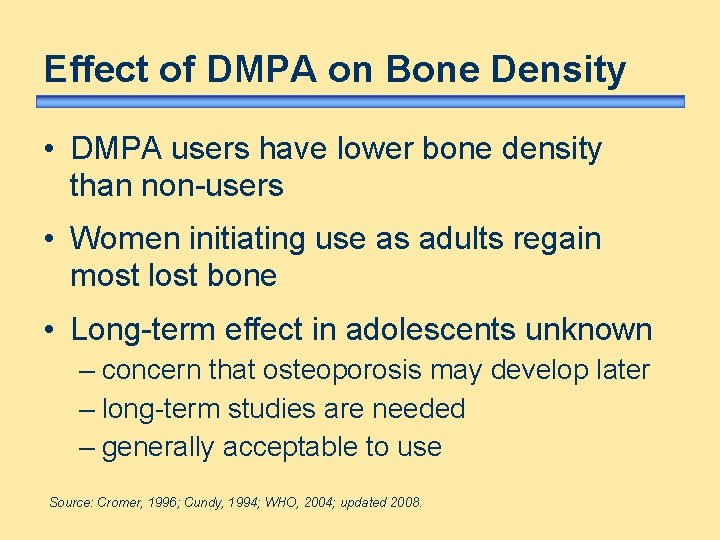 Effect of DMPA on Bone Density

• DMPA users have lower bone density than non-users

• Women initiating use as adults regain most lost bone

• Long-term effect in adolescents unknown
– concern that osteoporosis may develop later
– long-term studies are needed
– generally acceptable to use

Source: Cromer, 1996; Cundy, 1994; WHO, 2004; updated 2008.